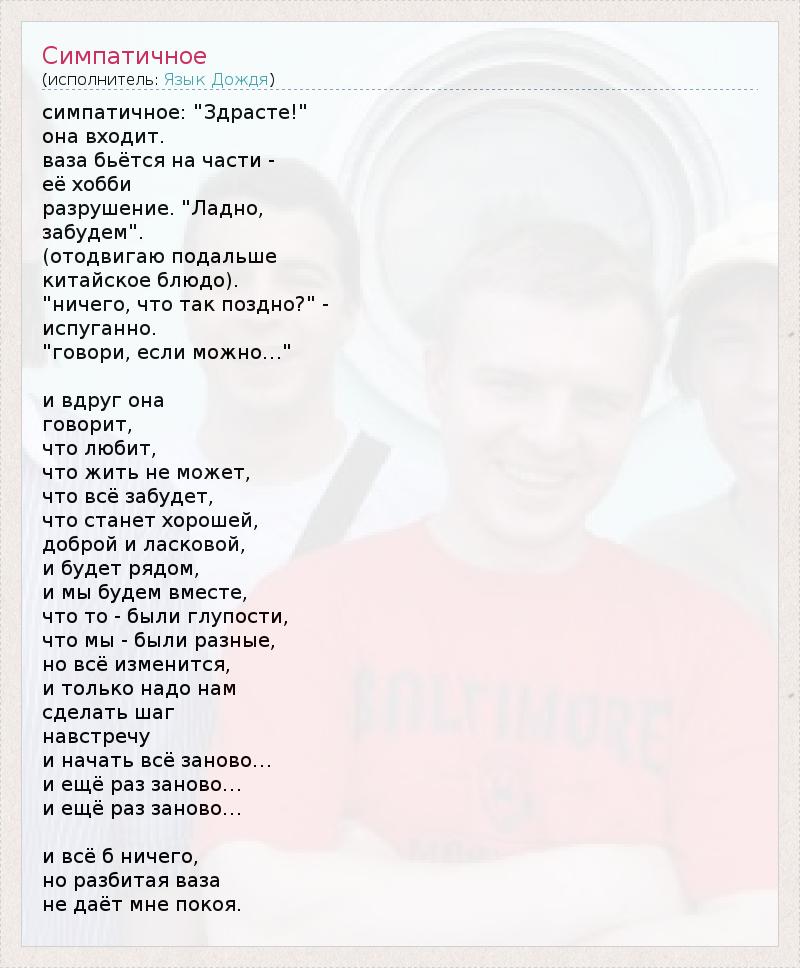 Симпатичное
(исполнитель: Язык Дождя)

симпатичное: "Здрасте!"
она входит.
ваза бьётся на части -
её хобби
разрушение. "Ладно,
забудем".
(отодвигаю подальше
китайское блюдо).
"ничего, что так поздно?" -
испуганно.
"говори, если можно..."

и вдруг она
говорит,
что любит,
что жить не может,
что всё забудет,
что станет хорошей,
доброй и ласковой,
и будет рядом,
и мы будем вместе,
что то - были глупости,
что мы - были разные,
но всё изменится,
и только надо нам
сделать шаг
навстречу
и начать всё заново...
и ещё раз заново...
и ещё раз заново...

и всё б ничего,
но разбитая ваза
не даёт мне покоя.

BALTIMORE